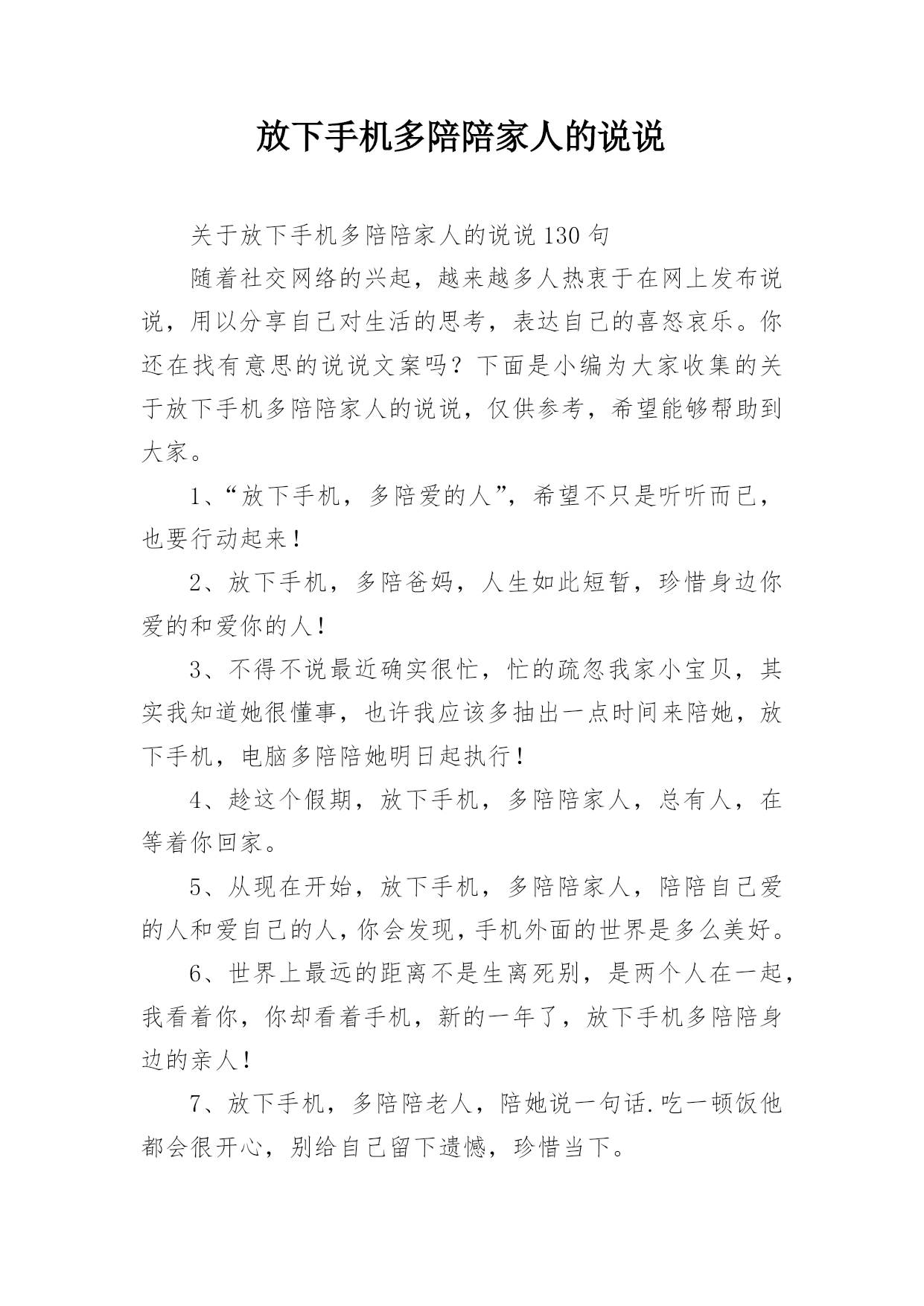 放下手机多陪陪家人的说说

关于放下手机多陪陪家人的说说130句

随着社交网络的兴起，越来越多人热衷于在网上发布说说，用以分享自己对生活的思考，表达自己的喜怒哀乐。你还在找有意思的说说文案吗？下面是小编为大家收集的关于放下手机多陪陪家人的说说，仅供参考，希望能够帮助到大家。

1、“放下手机，多陪爱的人”，希望不只是听听而已，也要行动起来！

2、放下手机，多陪爸妈，人生如此短暂，珍惜身边你爱的和爱你的人！

3、不得不说最近确实很忙，忙的疏忽我家小宝贝，其实我知道她很懂事，也许我应该多抽出一点时间来陪她，放下手机，电脑多陪陪她明日起执行！

4、趁这个假期，放下手机，多陪陪家人，总有人，在等着你回家。

5、从现在开始，放下手机，多陪陪家人，陪陪自己爱的人和爱自己的人，你会发现，手机外面的世界是多么美好。

6、世界上最远的距离不是生离死别，是两个人在一起，我看着你，你却看着手机，新的一年了，放下手机多陪陪身边的亲人！

7、放下手机，多陪陪老人，陪她说一句话.吃一顿饭他都会很开心，别给自己留下遗憾，珍惜当下。